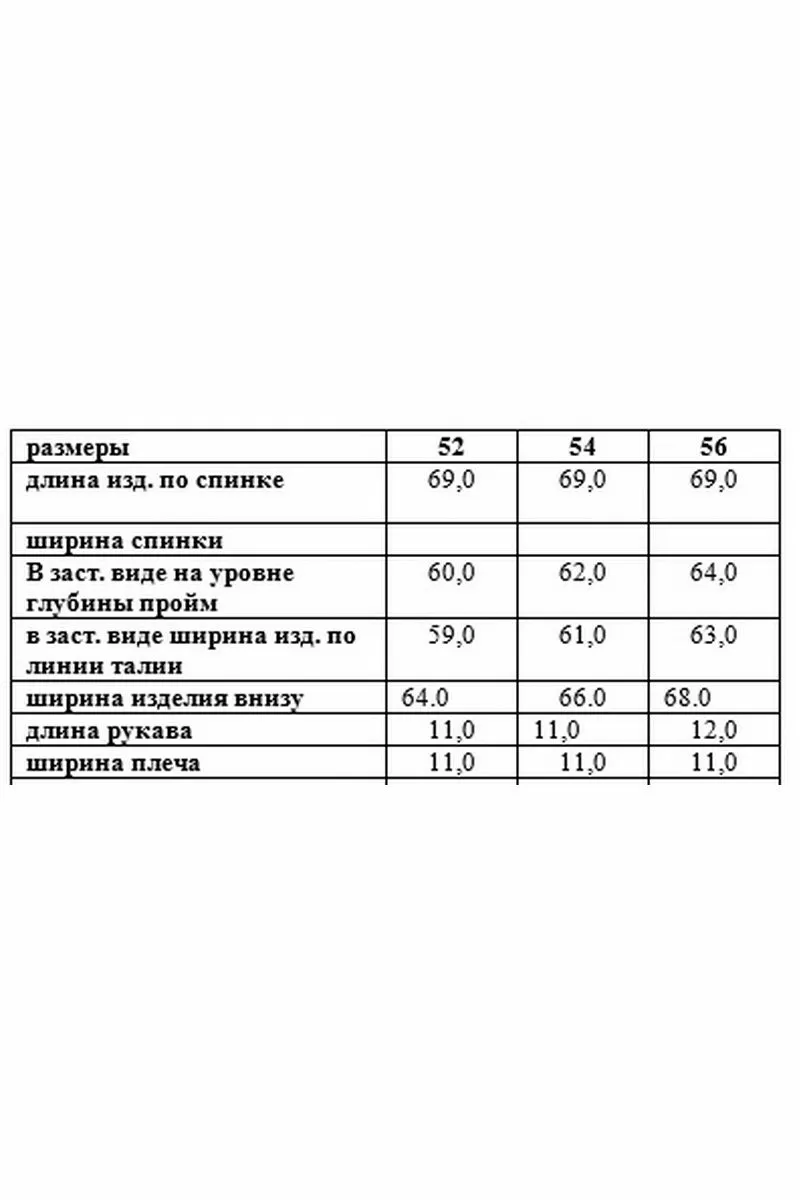 | размеры | 52 | 54 | 56 |
|---|---|---|---|
| длина изд. по спинке | 69,0 | 69,0 | 69,0 |
| ширина спинки | | | |
| В заст. виде на уровне глубины пройм | 60,0 | 62,0 | 64,0 |
| в заст. виде ширина изд. по линии талии | 59,0 | 61,0 | 63,0 |
| ширина изделия внизу | 64.0 | 66.0 | 68.0 |
| длина рукава | 11,0 | 11,0 | 12,0 |
| ширина плеча | 11,0 | 11,0 | 11,0 |